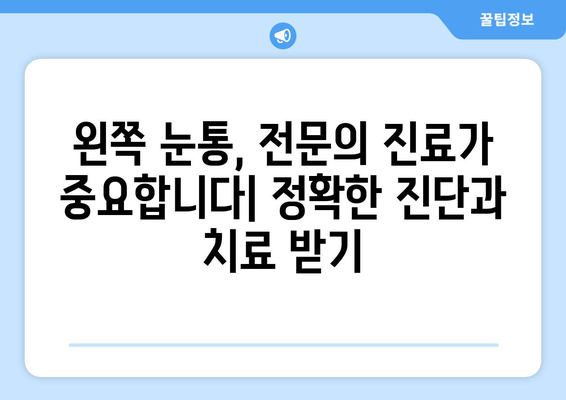 꿀팁정보

왼쪽 눈통, 전문의 진료가 중요합니다| 정확한 진단과 치료 받기